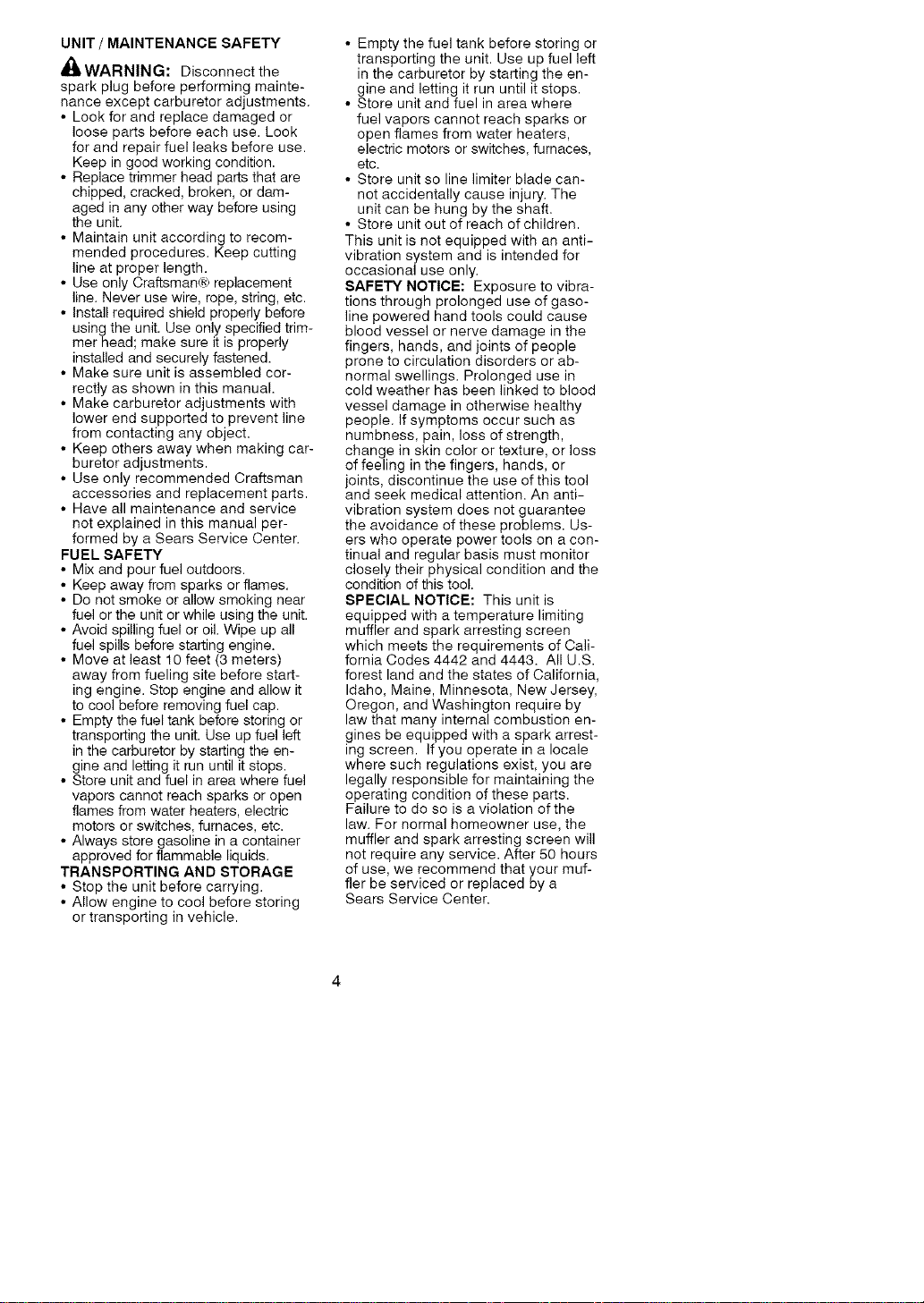 UNIT / MAINTENANCE SAFETY

WARNING: Disconnect the spark plug before performing maintenance except carburetor adjustments.
• Look for and replace damaged or loose parts before each use. Look for and repair fuel leaks before use. Keep in good working condition.
• Replace trimmer head parts that are chipped, cracked, broken, or damaged in any other way before using the unit.
• Maintain unit according to recommended procedures. Keep cutting line at proper length.
• Use only Craftsman® replacement line. Never use wire, rope, string, etc.
• Install required shield properly before using the unit. Use only specified trimmer head; make sure it is properly installed and securely fastened.
• Make sure unit is assembled correctly as shown in this manual.
• Make carburetor adjustments with lower end supported to prevent line from contacting any object.
• Keep others away when making carburetor adjustments.
• Use only recommended Craftsman accessories and replacement parts.
• Have all maintenance and service not explained in this manual performed by a Sears Service Center.

FUEL SAFETY
• Mix and pour fuel outdoors.
• Keep away from sparks or flames.
• Do not smoke or allow smoking near fuel or the unit or while using the unit.
• Avoid spilling fuel or oil. Wipe up all fuel spills before starting engine.
• Move at least 10 feet (3 meters) away from fueling site before starting engine. Stop engine and allow it to cool before removing fuel cap.
• Empty the fuel tank before storing or transporting the unit. Use up fuel left in the carburetor by starting the engine and letting it run until it stops.
• Store unit and fuel in area where fuel vapors cannot reach sparks or open flames from water heaters, electric motors or switches, furnaces, etc.
• Always store gasoline in a container approved for flammable liquids.

TRANSPORTING AND STORAGE
• Stop the unit before carrying.
• Allow engine to cool before storing or transporting in vehicle.
• Empty the fuel tank before storing or transporting the unit. Use up fuel left in the carburetor by starting the engine and letting it run until it stops.
• Store unit and fuel in area where fuel vapors cannot reach sparks or open flames from water heaters, electric motors or switches, furnaces, etc.
• Store unit so line limiter blade cannot accidentally cause injury. The unit can be hung by the shaft.
• Store unit out of reach of children.

This unit is not equipped with an anti-vibration system and is intended for occasional use only.

SAFETY NOTICE: Exposure to vibrations through prolonged use of gasoline powered hand tools could cause blood vessel or nerve damage in the fingers, hands, and joints of people prone to circulation disorders or abnormal swellings. Prolonged use in cold weather has been linked to blood vessel damage in otherwise healthy people. If symptoms occur such as numbness, pain, loss of strength, change in skin color or texture, or loss of feeling in the fingers, hands, or joints, discontinue the use of this tool and seek medical attention. An anti-vibration system does not guarantee the avoidance of these problems. Users who operate power tools on a continual and regular basis must monitor closely their physical condition and the condition of this tool.

SPECIAL NOTICE: This unit is equipped with a temperature limiting muffler and spark arresting screen which meets the requirements of California Codes 4442 and 4443. All U.S. forest land and the states of California, Idaho, Maine, Minnesota, New Jersey, Oregon, and Washington require by law that many internal combustion engines be equipped with a spark arresting screen. If you operate in a locale where such regulations exist, you are legally responsible for maintaining the operating condition of these parts. Failure to do so is a violation of the law. For normal homeowner use, the muffler and spark arresting screen will not require any service. After 50 hours of use, we recommend that your muffler be serviced or replaced by a Sears Service Center.

4